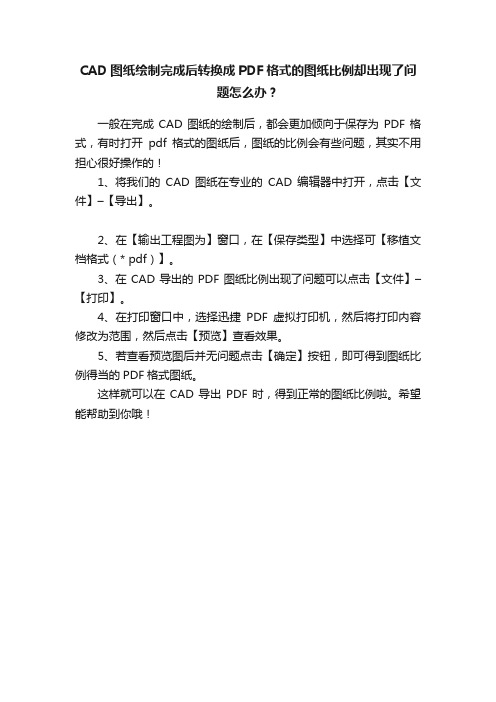 CAD 图纸绘制完成后转换成 PDF 格式的图纸比例却出现了问题怎么办？

一般在完成 CAD 图纸的绘制后，都会更加倾向于保存为 PDF 格式，有时打开 pdf 格式的图纸后，图纸的比例会有些问题，其实不用担心很好操作的！

1、将我们的 CAD 图纸在专业的 CAD 编辑器中打开，点击【文件】–【导出】。

2、在【输出工程图为】窗口，在【保存类型】中选择可【移植文档格式（* pdf）】。

3、在 CAD 导出的 PDF 图纸比例出现了问题可以点击【文件】–【打印】。

4、在打印窗口中，选择迅捷 PDF 虚拟打印机，然后将打印内容修改为范围，然后点击【预览】查看效果。

5、若查看预览图后并无问题点击【确定】按钮，即可得到图纸比例得当的 PDF 格式图纸。

这样就可以在 CAD 导出 PDF 时，得到正常的图纸比例啦。希望能帮助到你哦！